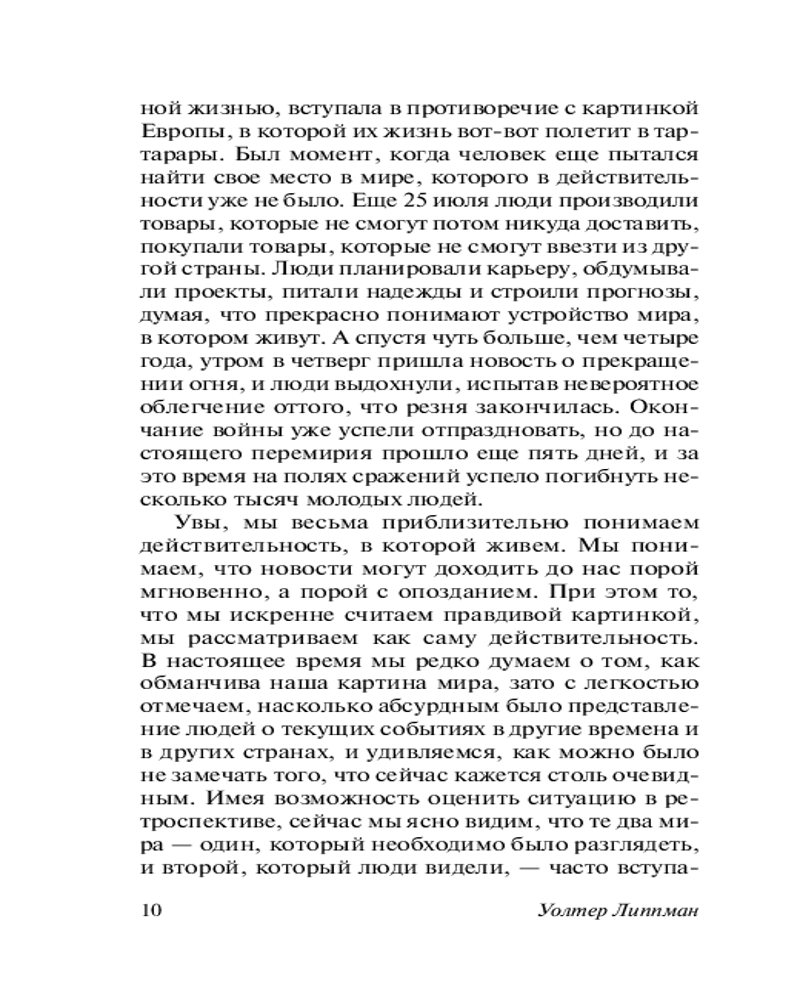 ной жизнью, вступала в противоречие с картинкой Европы, в которой их жизнь вот-вот полетит в тартарары. Был момент, когда человек еще пытался найти свое место в мире, которого в действительности уже не было. Еще 25 июля люди производили товары, которые не смогут потом никуда доставить, покупали товары, которые не смогут ввезти из другой страны. Люди планировали карьеру, обдумывали проекты, питали надежды и строили прогнозы, думая, что прекрасно понимают устройство мира, в котором живут. А спустя чуть больше, чем четыре года, утром в четверг пришла новость о прекращении огня, и люди выдохнули, испытав невероятное облегчение оттого, что резня закончилась. Окончание войны уже успели отпраздновать, но до настоящего перемирия прошло еще пять дней, и за это время на полях сражений успело погибнуть несколько тысяч молодых людей.

Увы, мы весьма приблизительно понимаем действительность, в которой живем. Мы понимаем, что новости могут доходить до нас порой мгновенно, а порой с опозданием. При этом то, что мы искренне считаем правдивой картинкой, мы рассматриваем как саму действительность. В настоящее время мы редко думаем о том, как обманчива наша картина мира, зато с легкостью отмечаем, насколько абсурдным было представление людей о текущих событиях в другие времена и в других странах, и удивляемся, как можно было не замечать того, что сейчас кажется столь очевидным. Имея возможность оценить ситуацию в ретроспективе, сейчас мы ясно видим, что те два мира — один, который необходимо было разглядеть, и второй, который люди видели, — часто вступа-

10 Уолтер Липпман